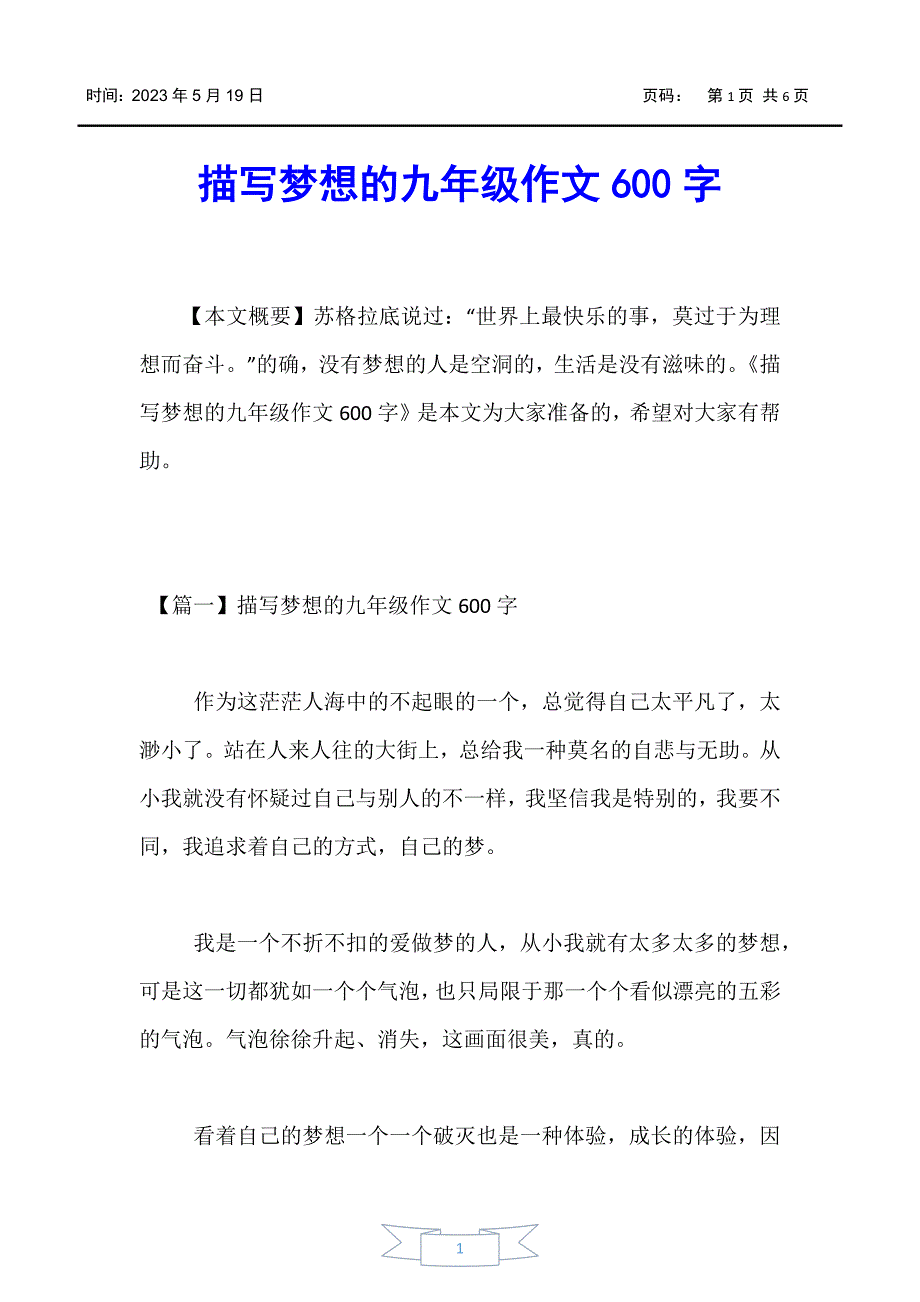 时间：2023 年 5 月 19 日　　　　页码：　第 1 页 共 6 页

描写梦想的九年级作文 600 字

【本文概要】苏格拉底说过：“世界上最快乐的事，莫过于为理想而奋斗。”的确，没有梦想的人是空洞的，生活是没有滋味的。《描写梦想的九年级作文 600 字》是本文为大家准备的，希望对大家有帮助。

【篇一】描写梦想的九年级作文 600 字

作为这茫茫人海中的不起眼的一个，总觉得自己太平凡了，太渺小了。站在人来人往的大街上，总给我一种莫名的自悲与无助。从小我就没有怀疑过自己与别人的不一样，我坚信我是特别的，我要不同，我追求着自己的方式，自己的梦。

我是一个不折不扣的爱做梦的人，从小我就有太多太多的梦想，可是这一切都犹如一个个气泡，也只局限于那一个个看似漂亮的五彩的气泡。气泡徐徐升起、消失，这画面很美，真的。

看着自己的梦想一个一个破灭也是一种体验，成长的体验，因

1